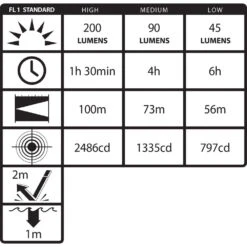 | FL 1 STANDARD | HIGH | MEDIUM | LOW |
|---|---|---|---|
| | 200 LUMENS | 90 LUMENS | 45 LUMENS |
| | 1h 30min | 4h | 6h |
| | 100m | 73m | 56m |
| | 2486cd | 1335cd | 797cd |
| 2m | | | |
| 1m | | | |